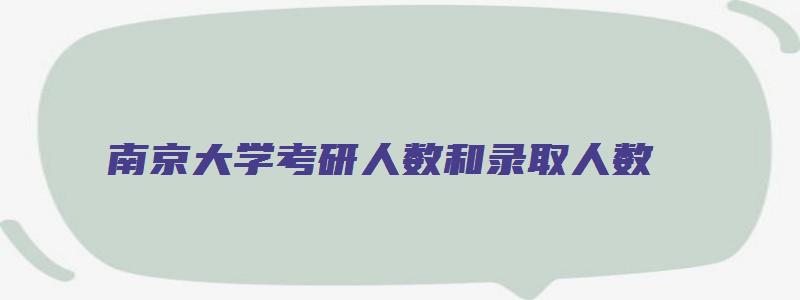 南京大学考研人数和录取人数